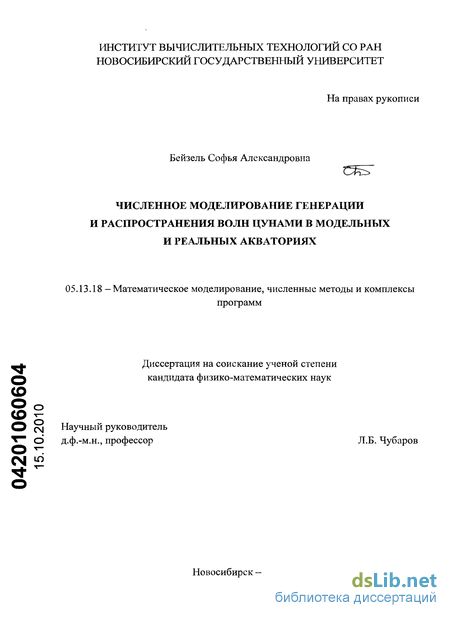 ИНСТИТУТ ВЫЧИСЛИТЕЛЬНЫХ ТЕХНОЛОГИЙ СО РАН
НОВОСИБИРСКИЙ ГОСУДАРСТВЕННЫЙ УНИВЕРСИТЕТ

На правах рукописи

Бейзель Софья Александровна

ЧИСЛЕННОЕ МОДЕЛИРОВАНИЕ ГЕНЕРАЦИИ И РАСПРОСТРАНЕНИЯ ВОЛН ЦУНАМИ В МОДЕЛЬНЫХ И РЕАЛЬНЫХ АКВАТОРИЯХ

05.13.18 – Математическое моделирование, численные методы и комплексы программ

Диссертация на соискание ученой степени кандидата физико-математических наук

04201060604
15.10.2010

Научный руководитель
д.ф.-м.н., профессор Л.Б. Чубаров

Новосибирск –

dsLib.net
библиотека диссертаций